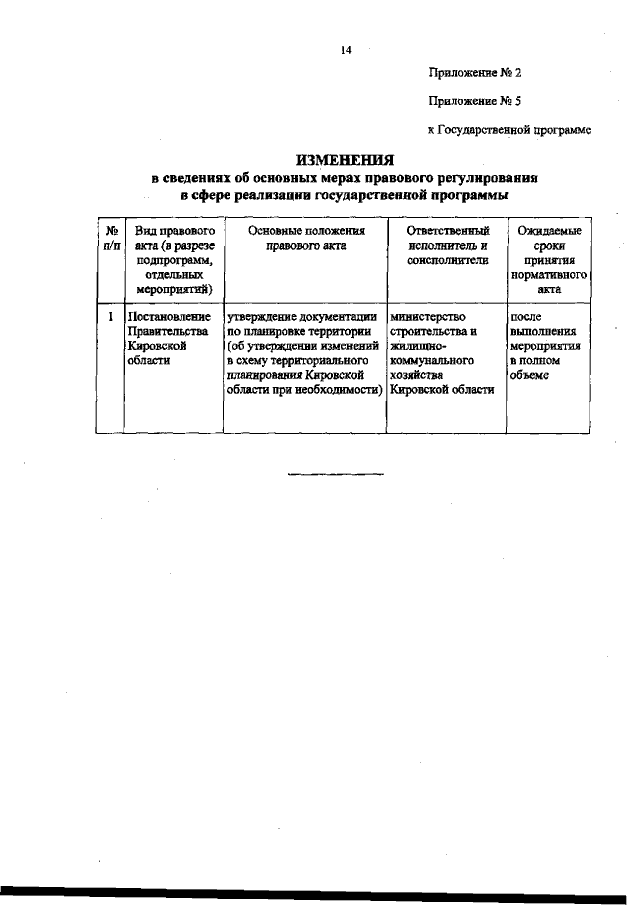 14

Приложение № 2

Приложение № 5

к Государственной программе

ИЗМЕНЕНИЯ
в сведениях об основных мерах правового регулирования
в сфере реализации государственной программы

| № п/п | Вид правового акта (в разрезе подпрограмм, отдельных мероприятий) | Основные положения правового акта | Ответственный исполнитель и соисполнители | Ожидаемые сроки принятия нормативного акта |
|---|---|---|---|---|
| 1 | Постановление Правительства Кировской области | утверждение документации по планировке территории (об утверждении изменений в схему территориального планирования Кировской области при необходимости) | министерство строительства и жилищно-коммунального хозяйства Кировской области | после выполнения мероприятия в полном объеме |